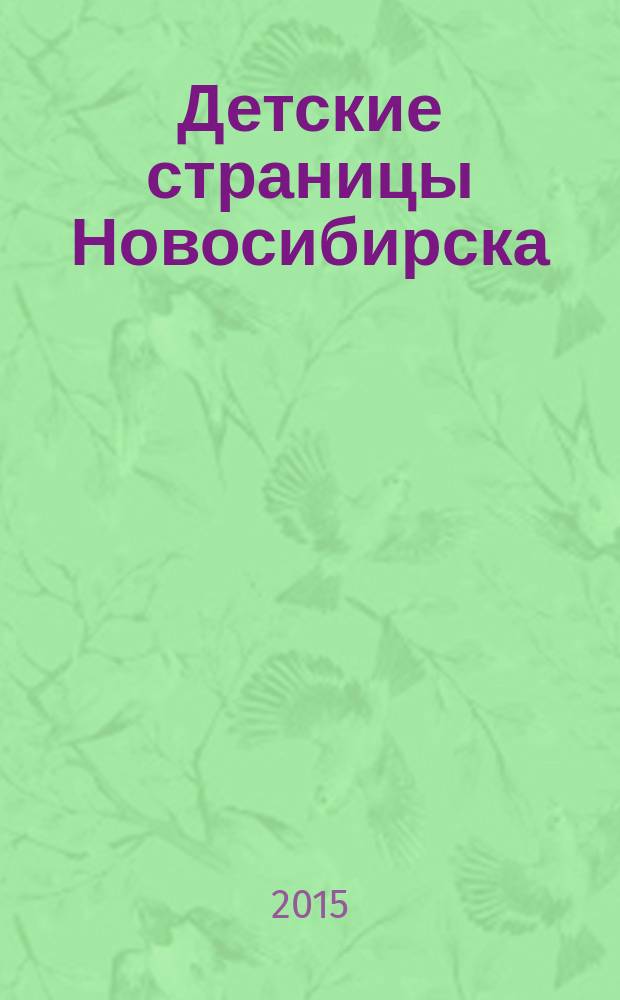 Детские страницы Новосибирска

2015